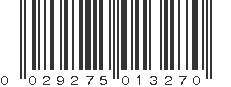 0 029275 013270